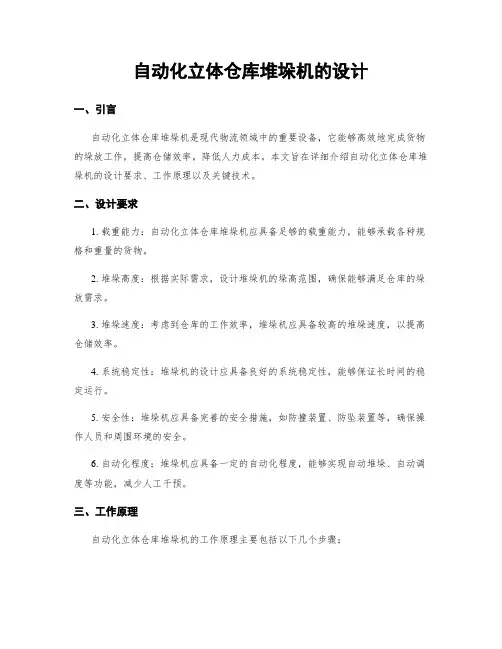 自动化立体仓库堆垛机的设计

一、引言

自动化立体仓库堆垛机是现代物流领域中的重要设备，它能够高效地完成货物的垛放工作，提高仓储效率，降低人力成本。本文旨在详细介绍自动化立体仓库堆垛机的设计要求、工作原理以及关键技术。

二、设计要求

1. 载重能力：自动化立体仓库堆垛机应具备足够的载重能力，能够承载各种规格和重量的货物。

2. 堆垛高度：根据实际需求，设计堆垛机的垛高范围，确保能够满足仓库的垛放需求。

3. 堆垛速度：考虑到仓库的工作效率，堆垛机应具备较高的堆垛速度，以提高仓储效率。

4. 系统稳定性：堆垛机的设计应具备良好的系统稳定性，能够保证长时间的稳定运行。

5. 安全性：堆垛机应具备完善的安全措施，如防撞装置、防坠装置等，确保操作人员和周围环境的安全。

6. 自动化程度：堆垛机应具备一定的自动化程度，能够实现自动堆垛、自动调度等功能，减少人工干预。

三、工作原理

自动化立体仓库堆垛机的工作原理主要包括以下几个步骤：